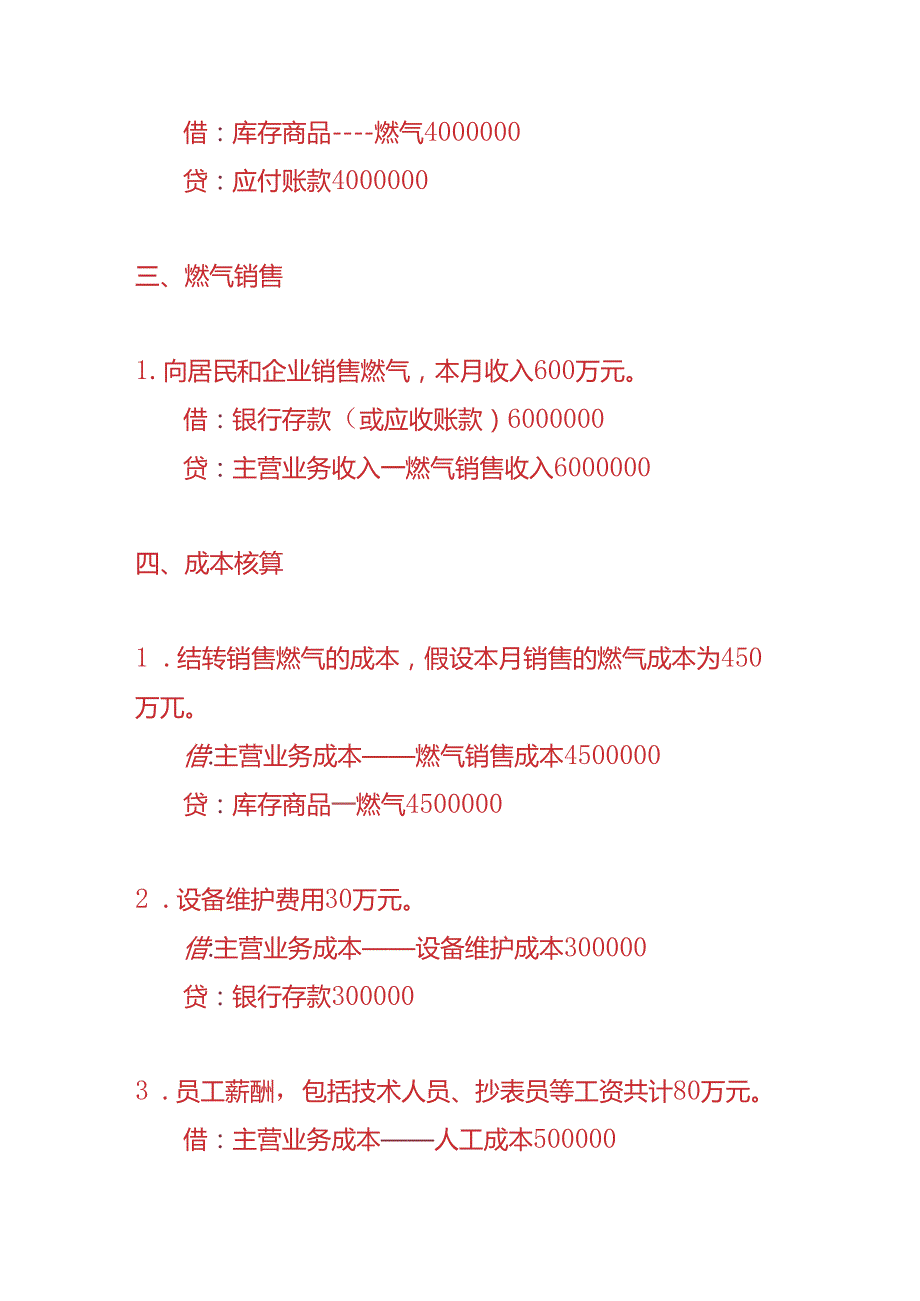 借：库存商品----燃气4000000

贷：应付账款4000000

三、燃气销售

1.向居民和企业销售燃气，本月收入600万元。

借：银行存款（或应收账款）6000000

贷：主营业务收入一燃气销售收入6000000

四、成本核算

1．结转销售燃气的成本，假设本月销售的燃气成本为450万兀。

借:主营业务成本——燃气销售成本4500000

贷：库存商品一燃气4500000

2．设备维护费用30万元。

借:主营业务成本——设备维护成本300000

贷：银行存款300000

3．员工薪酬，包括技术人员、抄表员等工资共计80万元。

借：主营业务成本——人工成本500000